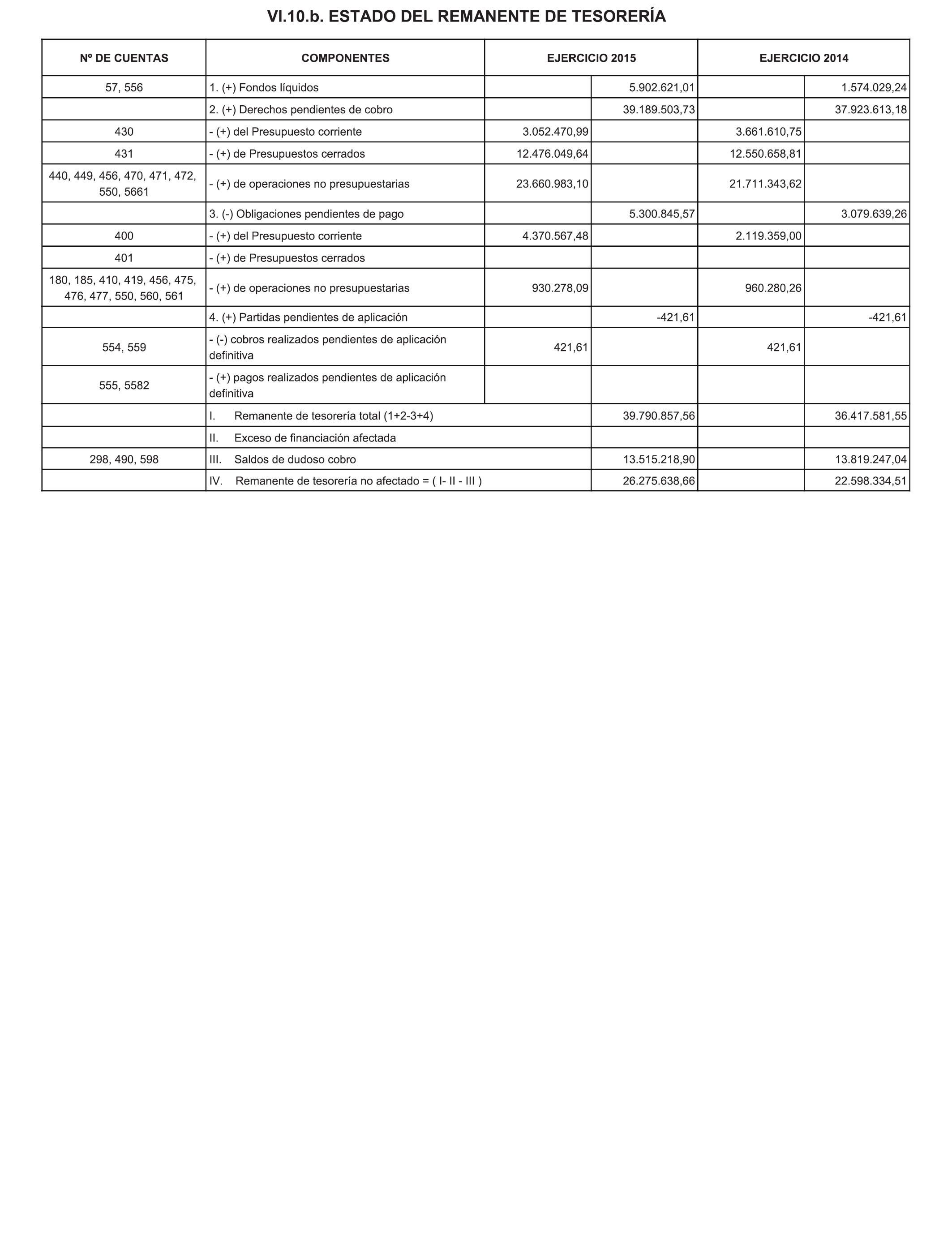 VI.10.b. ESTADO DEL REMANENTE DE TESORERÍA

| Nº DE CUENTAS | COMPONENTES | EJERCICIO 2015 | | EJERCICIO 2014 | |
|---|---|---|---|---|---|
| 57, 556 | 1. (+) Fondos líquidos | | 5.902.621,01 | | 1.574.029,24 |
| | 2. (+) Derechos pendientes de cobro | | 39.189.503,73 | | 37.923.613,18 |
| 430 | - (+) del Presupuesto corriente | 3.052.470,99 | | 3.661.610,75 | |
| 431 | - (+) de Presupuestos cerrados | 12.476.049,64 | | 12.550.658,81 | |
| 440, 449, 456, 470, 471, 472, 550, 5661 | - (+) de operaciones no presupuestarias | 23.660.983,10 | | 21.711.343,62 | |
| | 3. (-) Obligaciones pendientes de pago | | 5.300.845,57 | | 3.079.639,26 |
| 400 | - (+) del Presupuesto corriente | 4.370.567,48 | | 2.119.359,00 | |
| 401 | - (+) de Presupuestos cerrados | | | | |
| 180, 185, 410, 419, 456, 475, 476, 477, 550, 560, 561 | - (+) de operaciones no presupuestarias | 930.278,09 | | 960.280,26 | |
| | 4. (+) Partidas pendientes de aplicación | | -421,61 | | -421,61 |
| 554, 559 | - (-) cobros realizados pendientes de aplicación definitiva | 421,61 | | 421,61 | |
| 555, 5582 | - (+) pagos realizados pendientes de aplicación definitiva | | | | |
| | I. Remanente de tesorería total (1+2-3+4) | | 39.790.857,56 | | 36.417.581,55 |
| | II. Exceso de financiación afectada | | | | |
| 298, 490, 598 | III. Saldos de dudoso cobro | | 13.515.218,90 | | 13.819.247,04 |
| | IV. Remanente de tesorería no afectado = ( I- II - III ) | | 26.275.638,66 | | 22.598.334,51 |